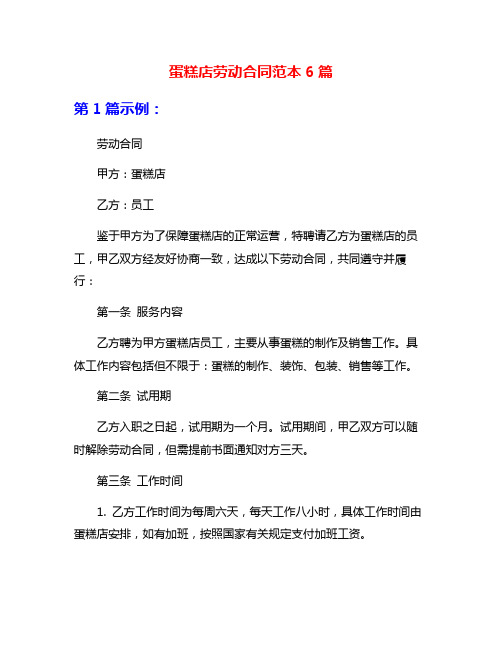 蛋糕店劳动合同范本 6 篇

第 1 篇示例：

劳动合同

甲方：蛋糕店

乙方：员工

鉴于甲方为了保障蛋糕店的正常运营，特聘请乙方为蛋糕店的员工，甲乙双方经友好协商一致，达成以下劳动合同，共同遵守并履行：

第一条 服务内容

乙方聘为甲方蛋糕店员工，主要从事蛋糕的制作及销售工作。具体工作内容包括但不限于：蛋糕的制作、装饰、包装、销售等工作。

第二条 试用期

乙方入职之日起，试用期为一个月。试用期间，甲乙双方可以随时解除劳动合同，但需提前书面通知对方三天。

第三条 工作时间

1. 乙方工作时间为每周六天，每天工作八小时，具体工作时间由蛋糕店安排，如有加班，按照国家有关规定支付加班工资。